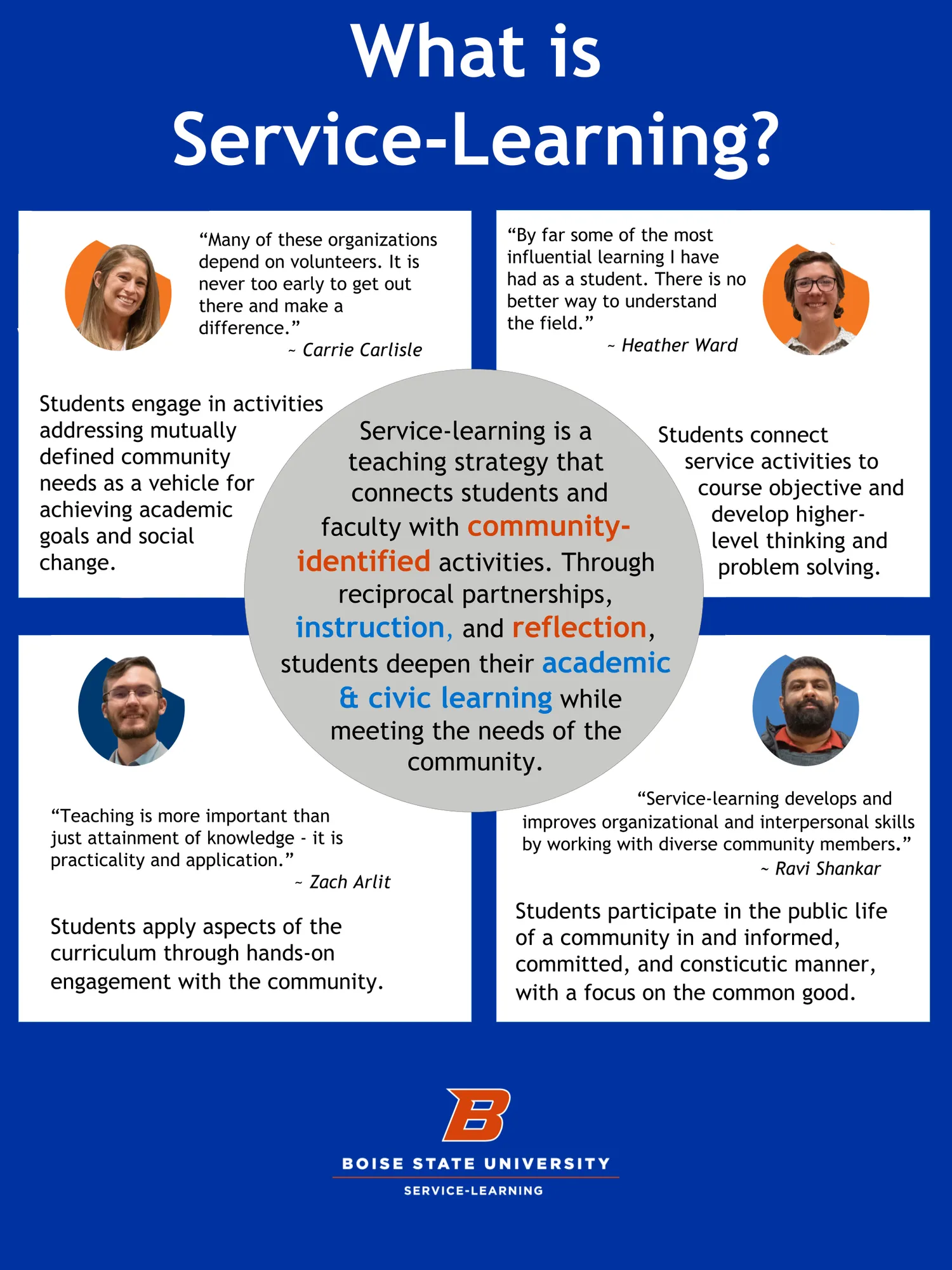 What is Service-Learning?

"Many of these organizations depend on volunteers. It is never too early to get out there and make a difference."
~ Carrie Carlisle

Students engage in activities addressing mutually defined community needs as a vehicle for achieving academic goals and social change.

"By far some of the most influential learning I have had as a student. There is no better way to understand the field."
~ Heather Ward

Students connect service activities to course objective and develop higher-level thinking and problem solving.

Service-learning is a teaching strategy that connects students and faculty with community-identified activities. Through reciprocal partnerships, instruction, and reflection, students deepen their academic & civic learning while meeting the needs of the community.

"Teaching is more important than just attainment of knowledge - it is practicality and application."
~ Zach Arlit

Students apply aspects of the curriculum through hands-on engagement with the community.

"Service-learning develops and improves organizational and interpersonal skills by working with diverse community members."
~ Ravi Shankar

Students participate in the public life of a community in and informed, committed, and consticutic manner, with a focus on the common good.

B
BOISE STATE UNIVERSITY
SERVICE-LEARNING